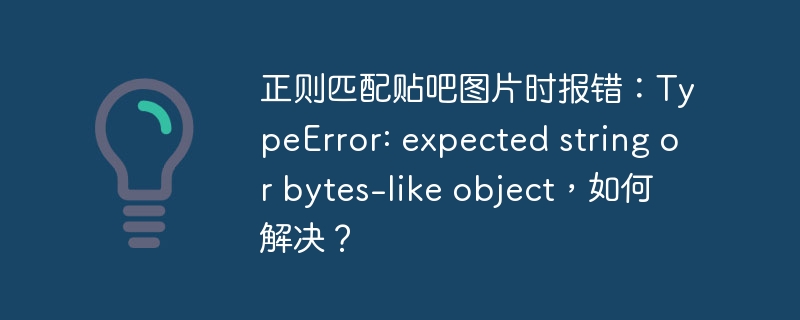 正则匹配贴吧图片时报错：TypeError: expected string or bytes-like object，如何解决？